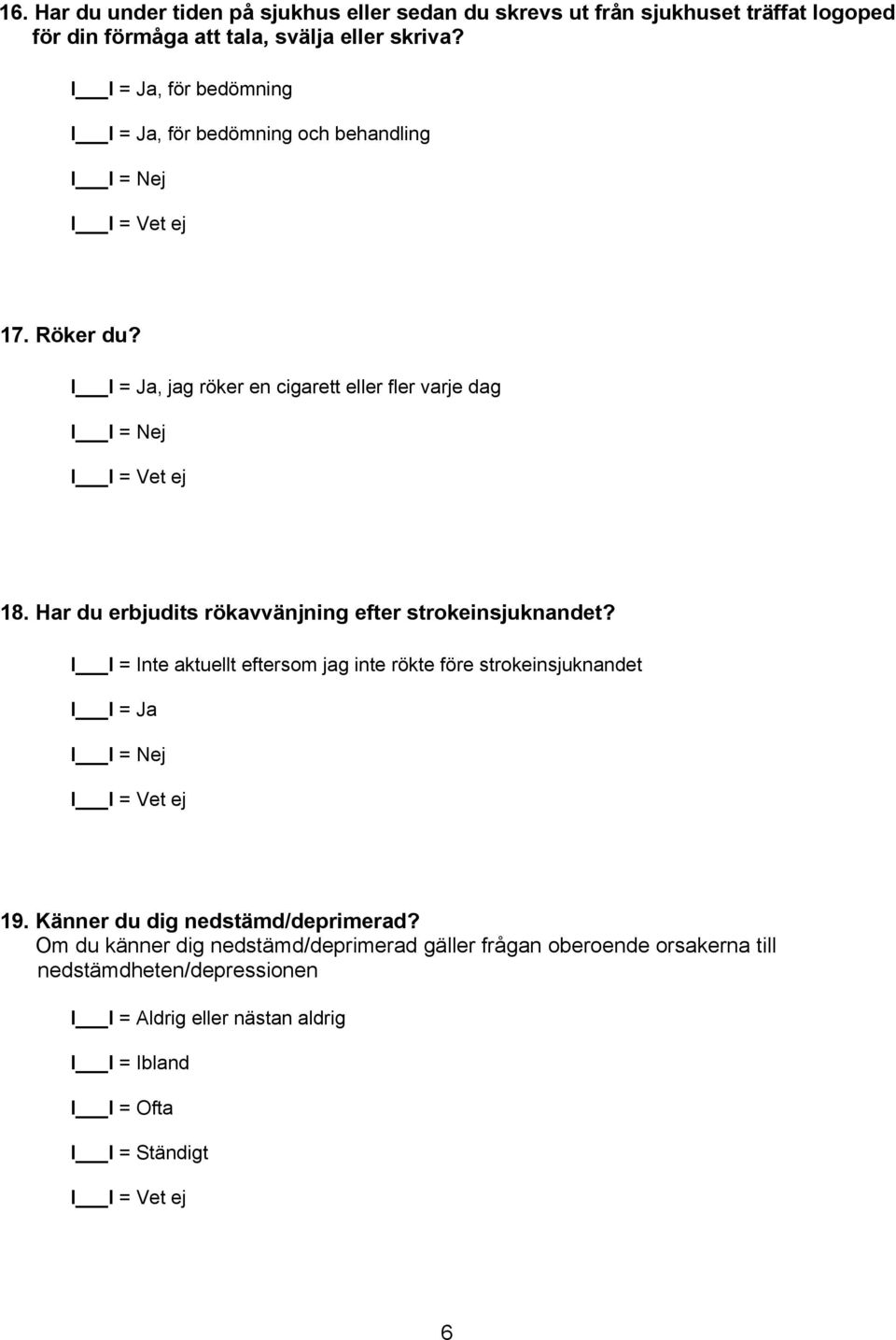 16. Har du under tiden på sjukhus eller sedan du skrevs ut från sjukhuset träffat logoped för din förmåga att tala, svälja eller skriva?

I___I = Ja, för bedömning

I___I = Ja, för bedömning och behandling

I___I = Nej

I___I = Vet ej

17. Röker du?

I___I = Ja, jag röker en cigarett eller fler varje dag

I___I = Nej

I___I = Vet ej

18. Har du erbjudits rökavvänjning efter strokeinsjuknandet?

I___I = Inte aktuellt eftersom jag inte rökte före strokeinsjuknandet

I___I = Ja

I___I = Nej

I___I = Vet ej

19. Känner du dig nedstämd/deprimerad?
Om du känner dig nedstämd/deprimerad gäller frågan oberoende orsakerna till nedstämdheten/depressionen

I___I = Aldrig eller nästan aldrig

I___I = Ibland

I___I = Ofta

I___I = Ständigt

I___I = Vet ej

6